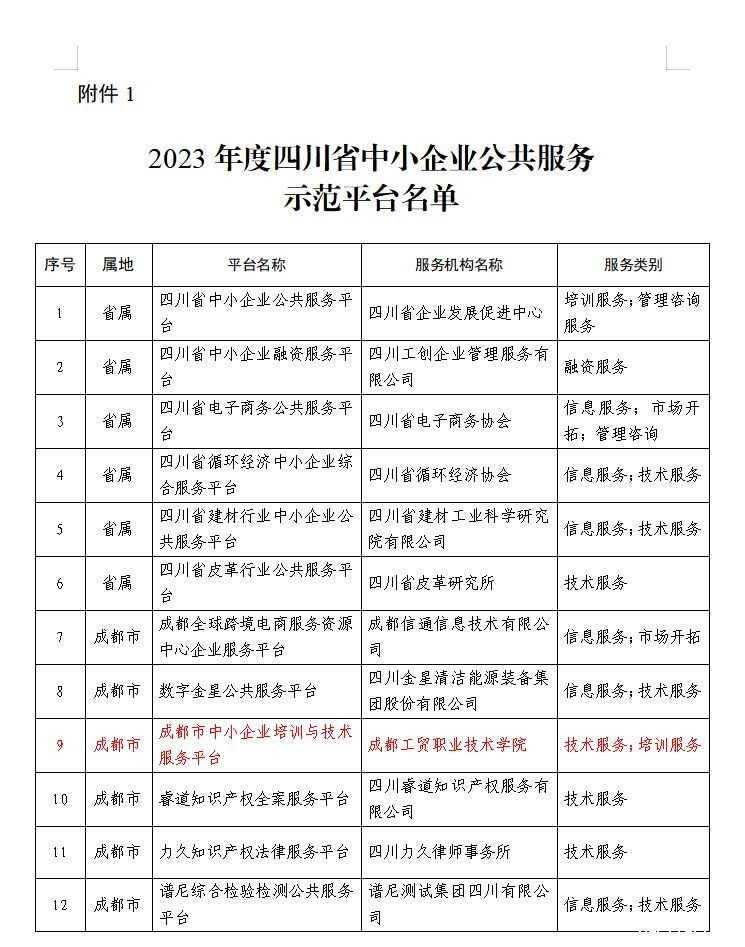 附件 1

2023 年度四川省中小企业公共服务示范平台名单

| 序号 | 属地 | 平台名称 | 服务机构名称 | 服务类别 |
|---|---|---|---|---|
| 1 | 省属 | 四川省中小企业公共服务平台 | 四川省企业发展促进中心 | 培训服务；管理咨询服务 |
| 2 | 省属 | 四川省中小企业融资服务平台 | 四川工创企业管理服务有限公司 | 融资服务 |
| 3 | 省属 | 四川省电子商务公共服务平台 | 四川省电子商务协会 | 信息服务；市场开拓；管理咨询 |
| 4 | 省属 | 四川省循环经济中小企业综合服务平台 | 四川省循环经济协会 | 信息服务；技术服务 |
| 5 | 省属 | 四川省建材行业中小企业公共服务平台 | 四川省建材工业科学研究院有限公司 | 信息服务；技术服务 |
| 6 | 省属 | 四川省皮革行业公共服务平台 | 四川省皮革研究所 | 技术服务 |
| 7 | 成都市 | 成都全球跨境电商服务资源中心企业服务平台 | 成都信通信息技术有限公司 | 信息服务；市场开拓 |
| 8 | 成都市 | 数字金星公共服务平台 | 四川金星清洁能源装备集团股份有限公司 | 信息服务；技术服务 |
| 9 | 成都市 | 成都市中小企业培训与技术服务平台 | 成都工贸职业技术学院 | 技术服务；培训服务 |
| 10 | 成都市 | 睿道知识产权全案服务平台 | 四川睿道知识产权服务有限公司 | 技术服务 |
| 11 | 成都市 | 力久知识产权法律服务平台 | 四川力久律师事务所 | 技术服务 |
| 12 | 成都市 | 谱尼综合检验检测公共服务平台 | 谱尼测试集团四川有限公司 | 信息服务；技术服务 |